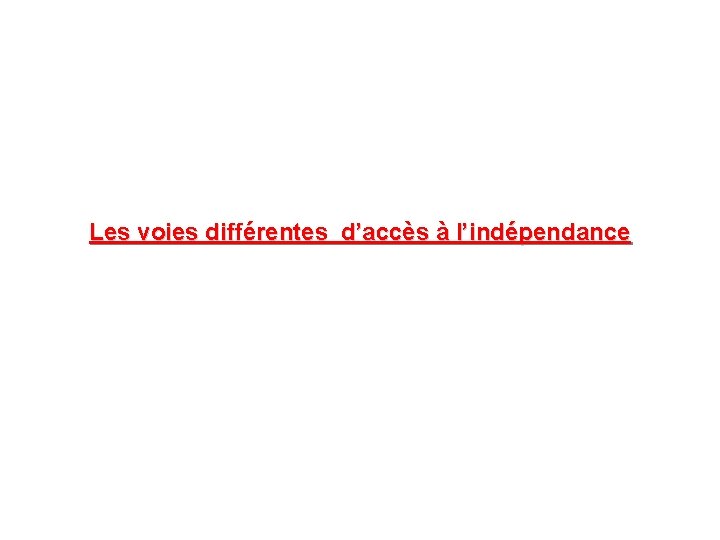 Les voies différentes d’accès à l’indépendance